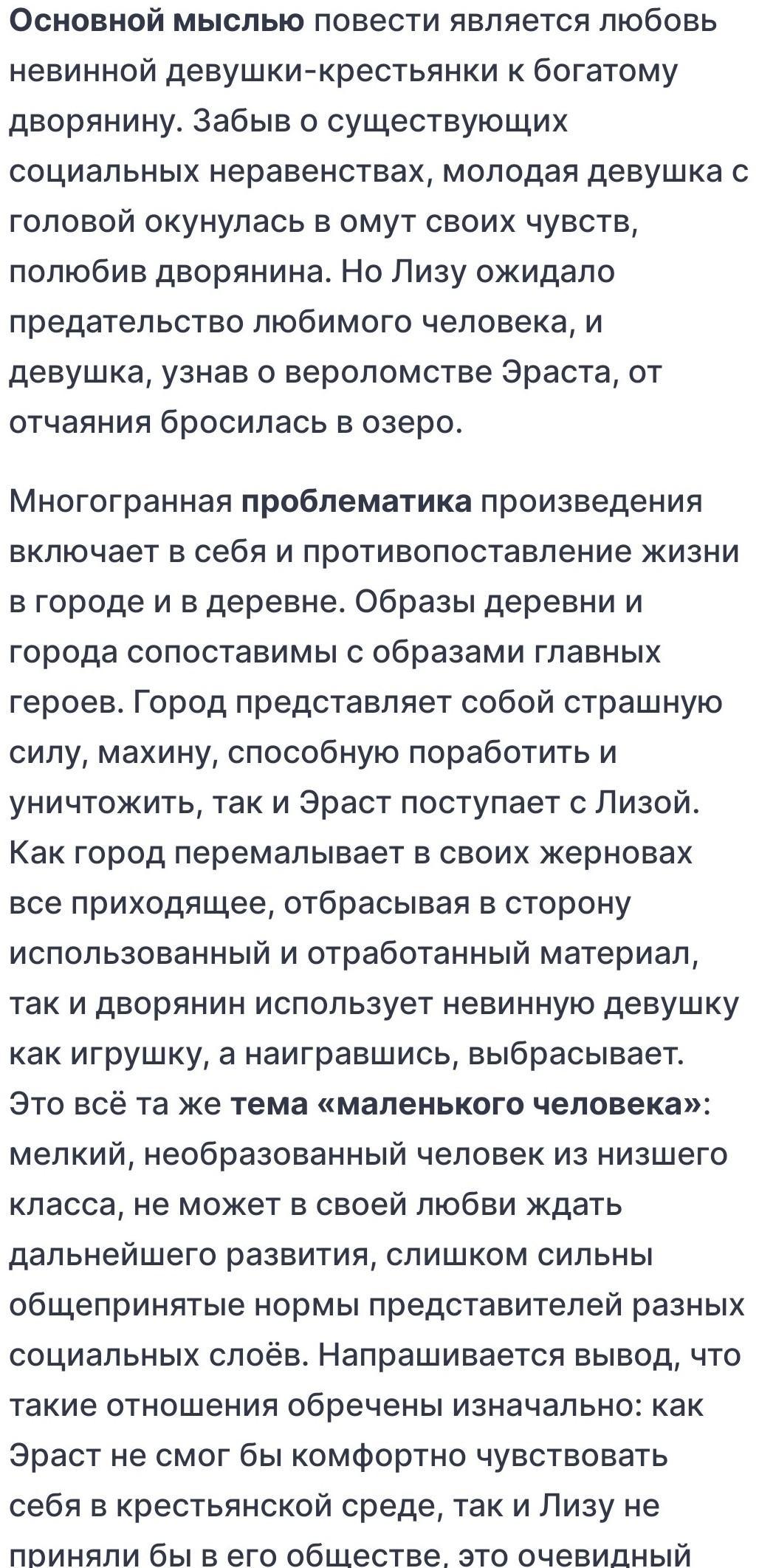 Основной мыслью повести является любовь невинной девушки-крестьянки к богатому дворянину. Забыв о существующих социальных неравенствах, молодая девушка с головой окунулась в омут своих чувств, полюбив дворянина. Но Лизу ожидало предательство любимого человека, и девушка, узнав о вероломстве Эраста, от отчаяния бросилась в озеро.

Многогранная проблематика произведения включает в себя и противопоставление жизни в городе и в деревне. Образы деревни и города сопоставимы с образами главных героев. Город представляет собой страшную силу, махину, способную поработить и уничтожить, так и Эраст поступает с Лизой. Как город перемалывает в своих жерновах все приходящее, отбрасывая в сторону использованный и отработанный материал, так и дворянин использует невинную девушку как игрушку, а наигравшись, выбрасывает. Это всё та же тема «маленького человека»: мелкий, необразованный человек из низшего класса, не может в своей любви ждать дальнейшего развития, слишком сильны общепринятые нормы представителей разных социальных слоёв. Напрашивается вывод, что такие отношения обречены изначально: как Эраст не смог бы комфортно чувствовать себя в крестьянской среде, так и Лизу не приняли бы в его обществе, это очевидный